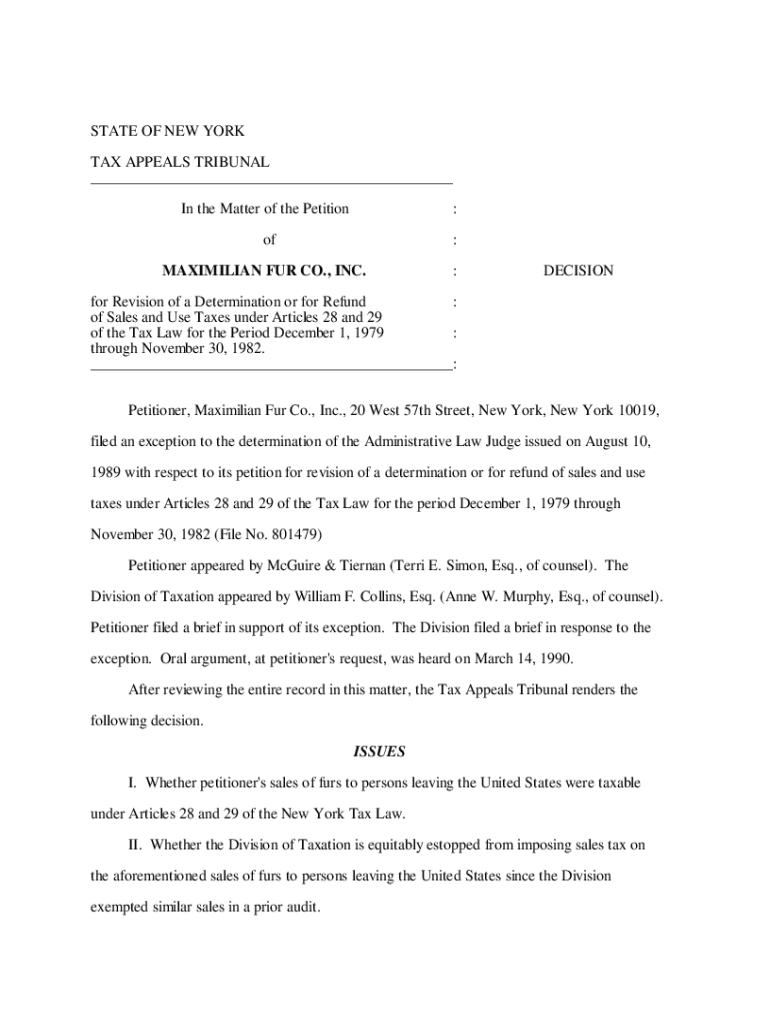 STATE OF NEW YORK

TAX APPEALS TRIBUNAL

In the Matter of the Petition :

of :

MAXIMILIAN FUR CO., INC. : DECISION

for Revision of a Determination or for Refund of Sales and Use Taxes under Articles 28 and 29 of the Tax Law for the Period December 1, 1979 through November 30, 1982. : :
:

Petitioner, Maximilian Fur Co., Inc., 20 West 57th Street, New York, New York 10019, filed an exception to the determination of the Administrative Law Judge issued on August 10, 1989 with respect to its petition for revision of a determination or for refund of sales and use taxes under Articles 28 and 29 of the Tax Law for the period December 1, 1979 through November 30, 1982 (File No. 801479)

Petitioner appeared by McGuire & Tiernan (Terri E. Simon, Esq., of counsel). The Division of Taxation appeared by William F. Collins, Esq. (Anne W. Murphy, Esq., of counsel). Petitioner filed a brief in support of its exception. The Division filed a brief in response to the exception. Oral argument, at petitioner's request, was heard on March 14, 1990.

After reviewing the entire record in this matter, the Tax Appeals Tribunal renders the following decision.

ISSUES

I. Whether petitioner's sales of furs to persons leaving the United States were taxable under Articles 28 and 29 of the New York Tax Law.

II. Whether the Division of Taxation is equitably estopped from imposing sales tax on the aforementioned sales of furs to persons leaving the United States since the Division exempted similar sales in a prior audit.